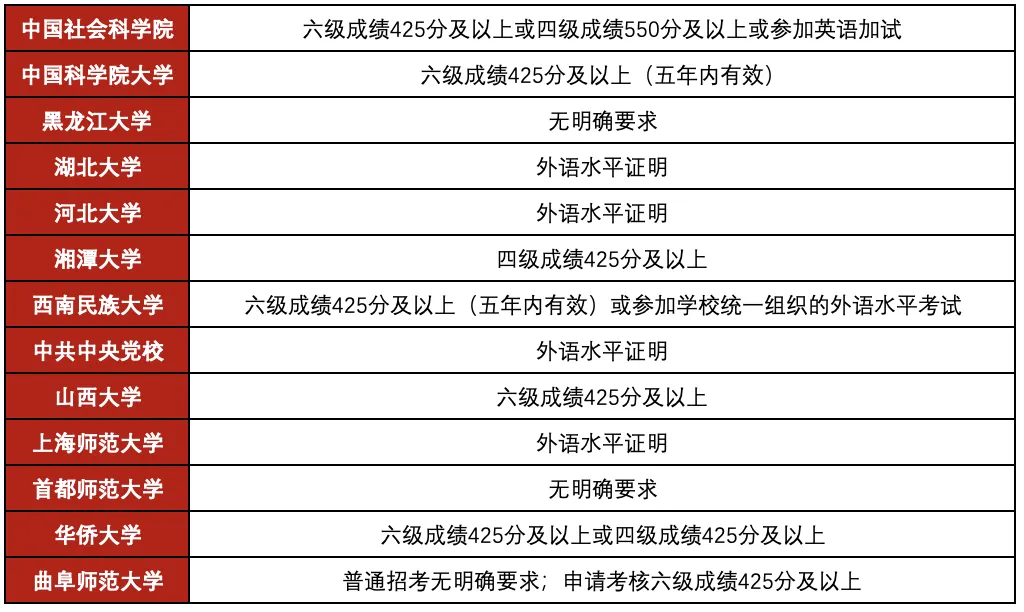 | 中国社会科学院 | 六级成绩425分及以上或四级成绩550分及以上或参加英语加试 |
|---|---|
| 中国科学院大学 | 六级成绩425分及以上（五年内有效） |
| 黑龙江大学 | 无明确要求 |
| 湖北大学 | 外语水平证明 |
| 河北大学 | 外语水平证明 |
| 湘潭大学 | 四级成绩425分及以上 |
| 西南民族大学 | 六级成绩425分及以上（五年内有效）或参加学校统一组织的外语水平考试 |
| 中共中央党校 | 外语水平证明 |
| 山西大学 | 六级成绩425分及以上 |
| 上海师范大学 | 外语水平证明 |
| 首都师范大学 | 无明确要求 |
| 华侨大学 | 六级成绩425分及以上或四级成绩425分及以上 |
| 曲阜师范大学 | 普通招考无明确要求；申请考核六级成绩425分及以上 |